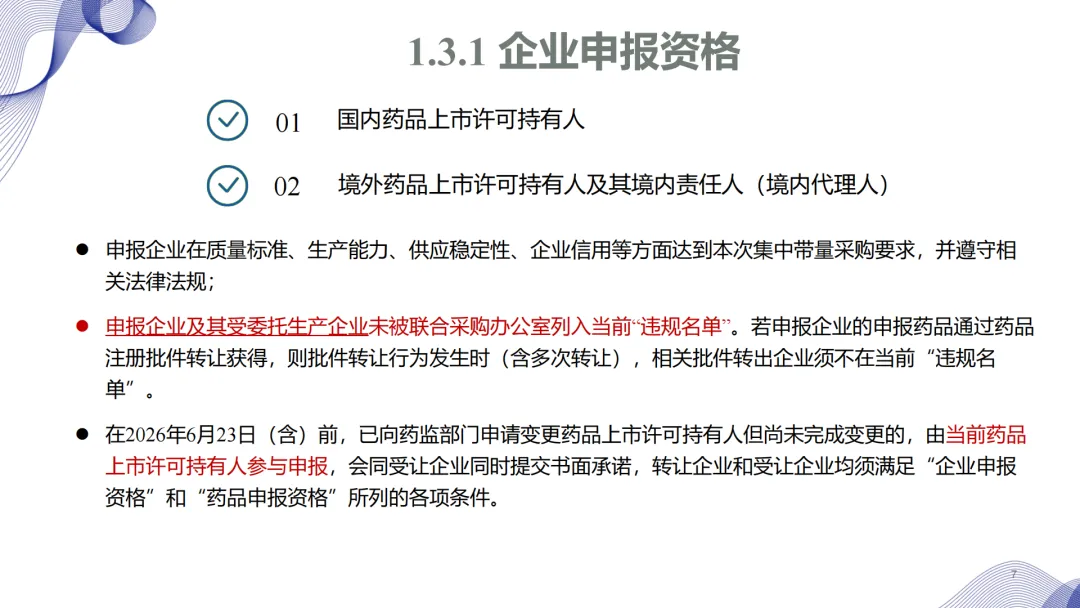 1.3.1 企业申报资格

01 国内药品上市许可持有人

02 境外药品上市许可持有人及其境内责任人（境内代理人）

● 申报企业在质量标准、生产能力、供应稳定性、企业信用等方面达到本次集中带量采购要求，并遵守相关法律法规；

● 申报企业及其受委托生产企业未被联合采购办公室列入当前“违规名单”。若申报企业的申报药品通过药品注册批件转让获得，则批件转让行为发生时（含多次转让），相关批件转出企业须不在当前“违规名单”。

● 在2026年6月23日（含）前，已向药监部门申请变更药品上市许可持有人但尚未完成变更的，由当前药品上市许可持有人参与申报，会同受让企业同时提交书面承诺，转让企业和受让企业均须满足“企业申报资格”和“药品申报资格”所列的各项条件。

7